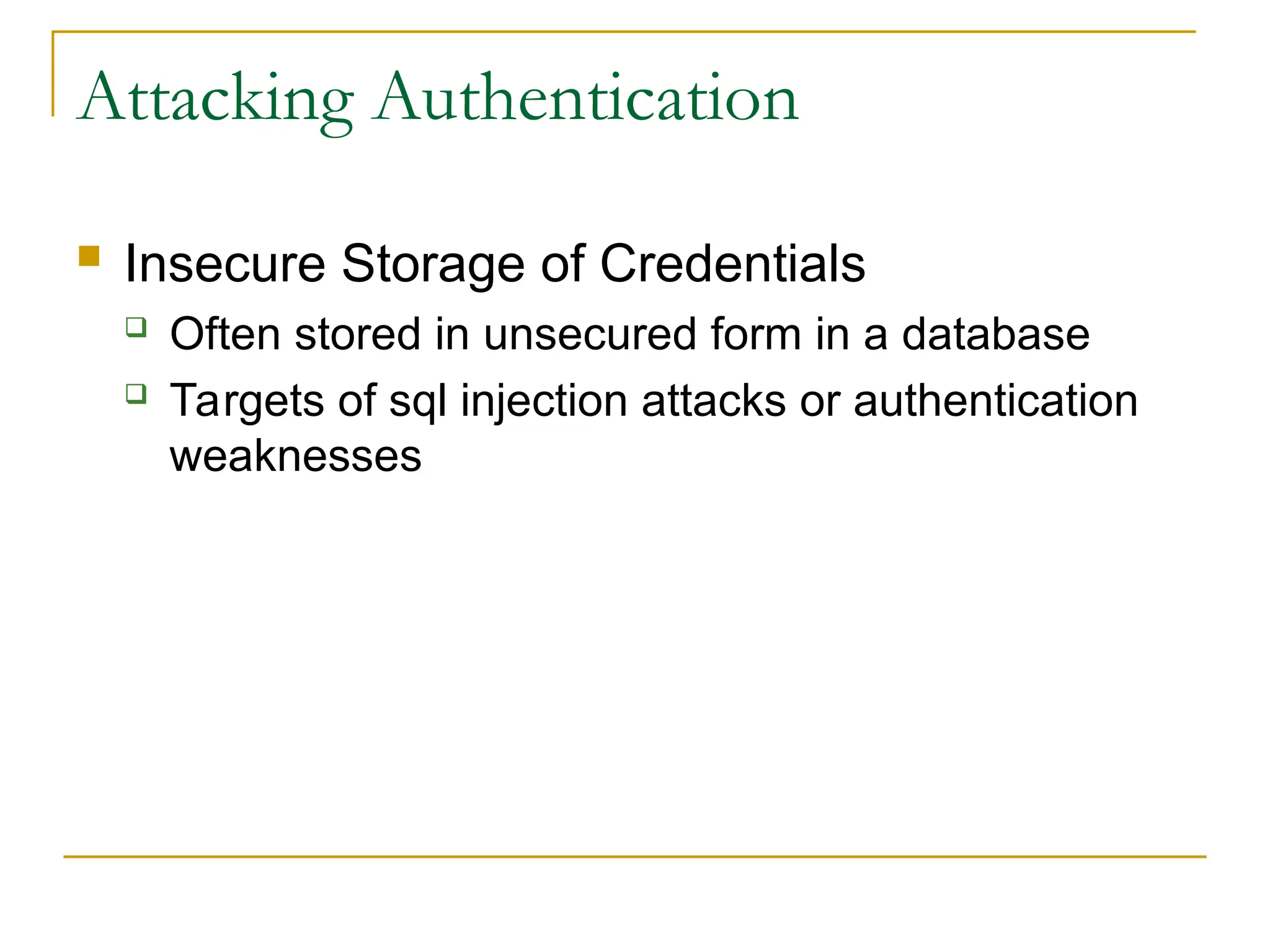 Attacking Authentication

- Insecure Storage of Credentials
  - Often stored in unsecured form in a database
  - Targets of sql injection attacks or authentication weaknesses